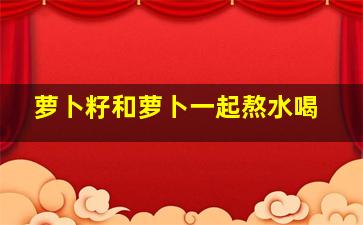 萝卜籽和萝卜一起熬水喝